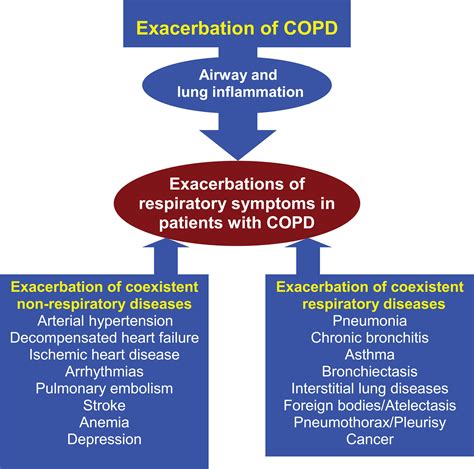 Exacerbation of COPD

Airway and lung inflammation

Exacerbations of respiratory symptoms in patients with COPD

Exacerbation of coexistent non-respiratory diseases
Arterial hypertension
Decompensated heart failure
Ischemic heart disease
Arrhythmias
Pulmonary embolism
Stroke
Anemia
Depression

Exacerbation of coexistent respiratory diseases
Pneumonia
Chronic bronchitis
Asthma
Bronchiectasis
Interstitial lung diseases
Foreign bodies/Atelectasis
Pneumothorax/Pleurisy
Cancer